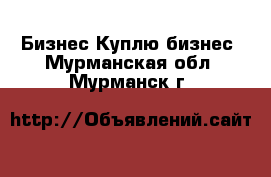 Бизнес Куплю бизнес Мурманская обл Мурманск г

http://Объявлений.сайт